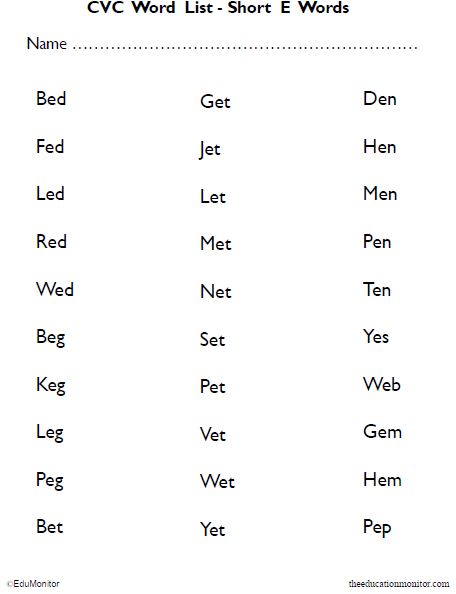 CVC Word List - Short E Words

Name ____

Bed

Fed

Led

Red

Wed

Beg

Keg

Leg

Peg

Bet

Get

Jet

Let

Met

Net

Set

Pet

Vet

Wet

Yet

Den

Hen

Men

Pen

Ten

Yes

Web

Gem

Hem

Pep

©EduMonitor

theeducationmonitor.com